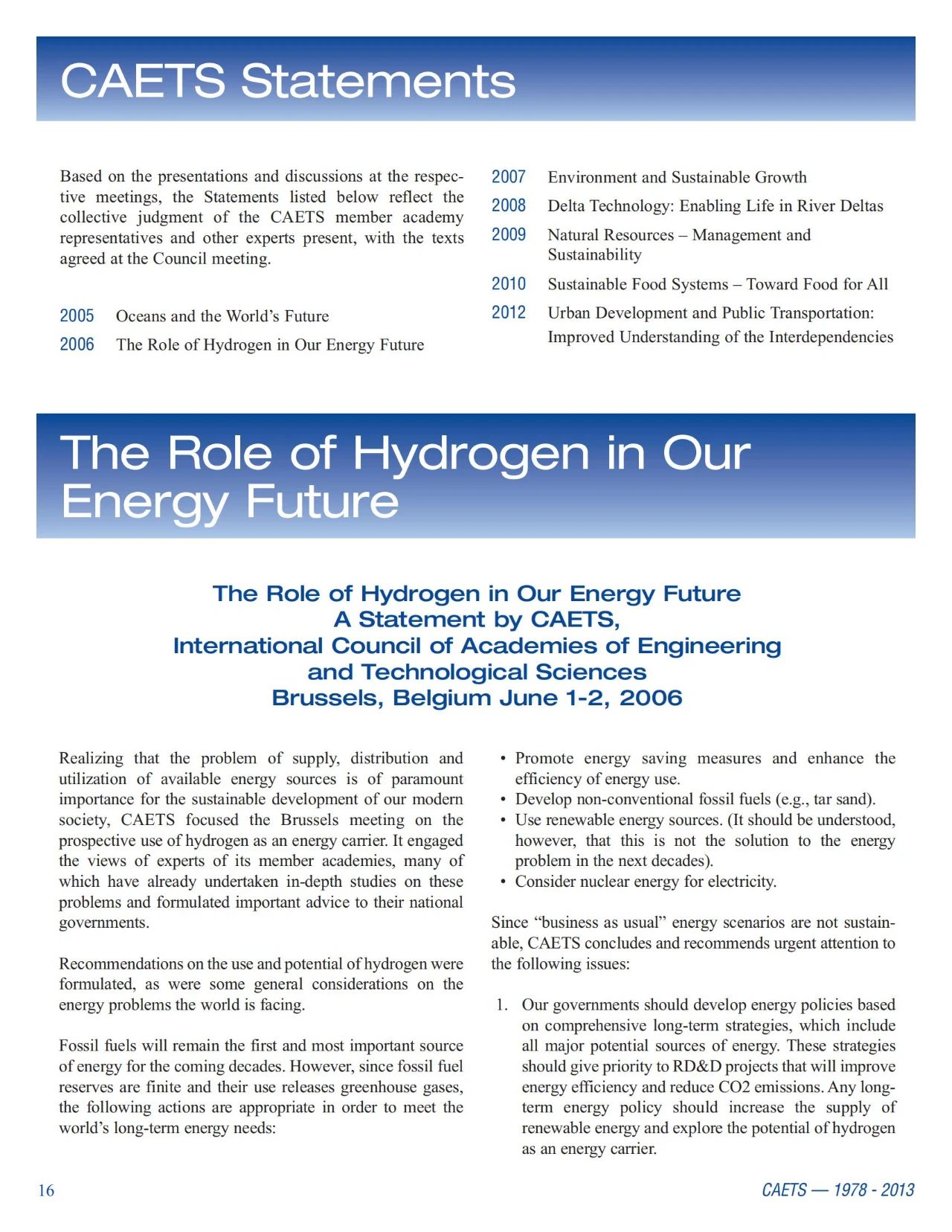 CAETS Statements

Based on the presentations and discussions at the respective meetings, the Statements listed below reflect the collective judgment of the CAETS member academy representatives and other experts present, with the texts agreed at the Council meeting.

2005 Oceans and the World's Future

2006 The Role of Hydrogen in Our Energy Future

2007 Environment and Sustainable Growth

2008 Delta Technology: Enabling Life in River Deltas

2009 Natural Resources – Management and Sustainability

2010 Sustainable Food Systems – Toward Food for All

2012 Urban Development and Public Transportation: Improved Understanding of the Interdependencies

The Role of Hydrogen in Our Energy Future

The Role of Hydrogen in Our Energy Future
A Statement by CAETS,
International Council of Academies of Engineering and Technological Sciences
Brussels, Belgium June 1-2, 2006

Realizing that the problem of supply, distribution and utilization of available energy sources is of paramount importance for the sustainable development of our modern society, CAETS focused the Brussels meeting on the prospective use of hydrogen as an energy carrier. It engaged the views of experts of its member academies, many of which have already undertaken in-depth studies on these problems and formulated important advice to their national governments.

Recommendations on the use and potential of hydrogen were formulated, as were some general considerations on the energy problems the world is facing.

Fossil fuels will remain the first and most important source of energy for the coming decades. However, since fossil fuel reserves are finite and their use releases greenhouse gases, the following actions are appropriate in order to meet the world's long-term energy needs:

• Promote energy saving measures and enhance the efficiency of energy use.
• Develop non-conventional fossil fuels (e.g., tar sand).
• Use renewable energy sources. (It should be understood, however, that this is not the solution to the energy problem in the next decades).
• Consider nuclear energy for electricity.

Since "business as usual" energy scenarios are not sustainable, CAETS concludes and recommends urgent attention to the following issues:

1. Our governments should develop energy policies based on comprehensive long-term strategies, which include all major potential sources of energy. These strategies should give priority to RD&D projects that will improve energy efficiency and reduce CO2 emissions. Any long-term energy policy should increase the supply of renewable energy and explore the potential of hydrogen as an energy carrier.

16

CAETS — 1978 - 2013